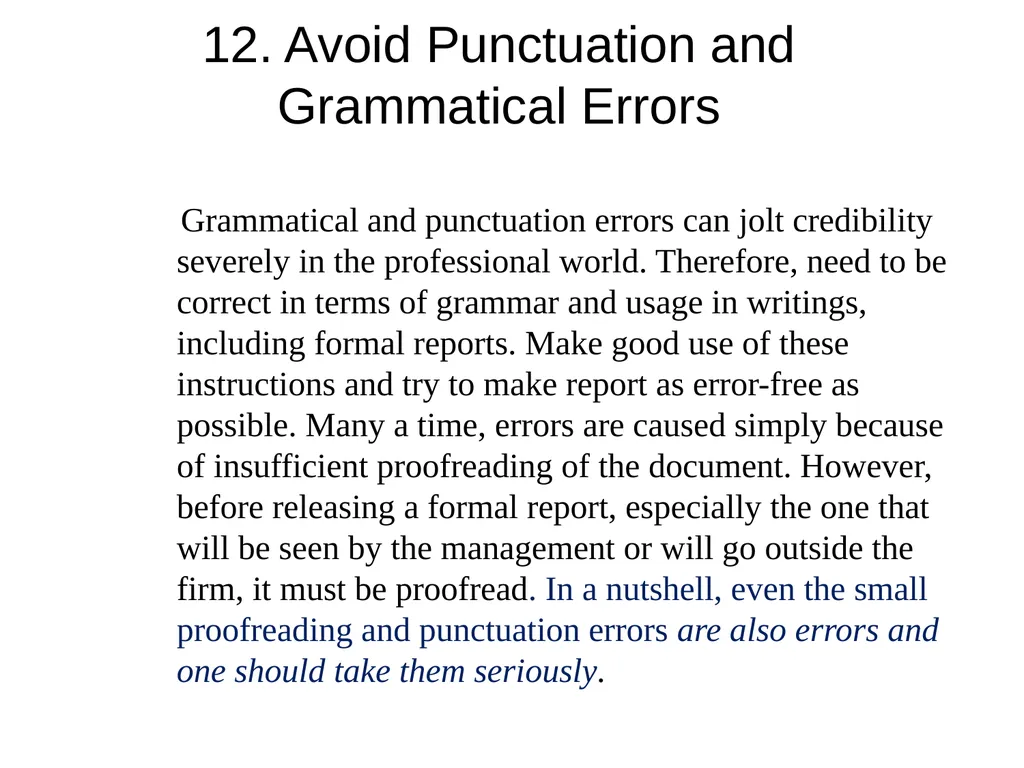 12. Avoid Punctuation and Grammatical Errors

Grammatical and punctuation errors can jolt credibility severely in the professional world. Therefore, need to be correct in terms of grammar and usage in writings, including formal reports. Make good use of these instructions and try to make report as error-free as possible. Many a time, errors are caused simply because of insufficient proofreading of the document. However, before releasing a formal report, especially the one that will be seen by the management or will go outside the firm, it must be proofread. In a nutshell, even the small proofreading and punctuation errors are also errors and one should take them seriously.